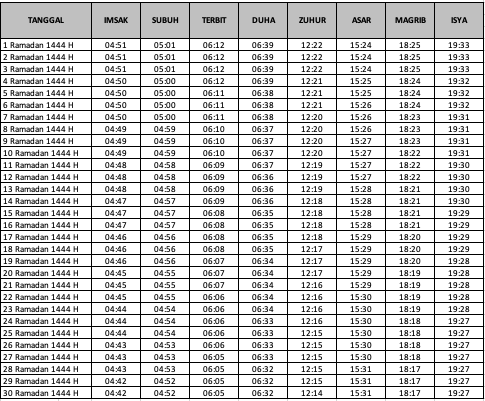 | TANGGAL | IMSAK | SUBUH | TERBIT | DUHA | ZUHUR | ASAR | MAGRIB | ISYA |
|---|---|---|---|---|---|---|---|---|
| 1 Ramadan 1444 H | 04:51 | 05:01 | 06:12 | 06:39 | 12:22 | 15:24 | 18:25 | 19:33 |
| 2 Ramadan 1444 H | 04:51 | 05:01 | 06:12 | 06:39 | 12:22 | 15:24 | 18:25 | 19:33 |
| 3 Ramadan 1444 H | 04:51 | 05:01 | 06:12 | 06:39 | 12:22 | 15:24 | 18:25 | 19:33 |
| 4 Ramadan 1444 H | 04:50 | 05:00 | 06:12 | 06:39 | 12:21 | 15:25 | 18:24 | 19:32 |
| 5 Ramadan 1444 H | 04:50 | 05:00 | 06:11 | 06:38 | 12:21 | 15:25 | 18:24 | 19:32 |
| 6 Ramadan 1444 H | 04:50 | 05:00 | 06:11 | 06:38 | 12:21 | 15:26 | 18:24 | 19:32 |
| 7 Ramadan 1444 H | 04:50 | 05:00 | 06:11 | 06:38 | 12:20 | 15:26 | 18:23 | 19:31 |
| 8 Ramadan 1444 H | 04:49 | 04:59 | 06:10 | 06:37 | 12:20 | 15:26 | 18:23 | 19:31 |
| 9 Ramadan 1444 H | 04:49 | 04:59 | 06:10 | 06:37 | 12:20 | 15:27 | 18:23 | 19:31 |
| 10 Ramadan 1444 H | 04:49 | 04:59 | 06:10 | 06:37 | 12:20 | 15:27 | 18:22 | 19:31 |
| 11 Ramadan 1444 H | 04:48 | 04:58 | 06:09 | 06:37 | 12:19 | 15:27 | 18:22 | 19:30 |
| 12 Ramadan 1444 H | 04:48 | 04:58 | 06:09 | 06:36 | 12:19 | 15:27 | 18:22 | 19:30 |
| 13 Ramadan 1444 H | 04:48 | 04:58 | 06:09 | 06:36 | 12:19 | 15:28 | 18:21 | 19:30 |
| 14 Ramadan 1444 H | 04:47 | 04:57 | 06:09 | 06:36 | 12:18 | 15:28 | 18:21 | 19:30 |
| 15 Ramadan 1444 H | 04:47 | 04:57 | 06:08 | 06:35 | 12:18 | 15:28 | 18:21 | 19:29 |
| 16 Ramadan 1444 H | 04:47 | 04:57 | 06:08 | 06:35 | 12:18 | 15:28 | 18:21 | 19:29 |
| 17 Ramadan 1444 H | 04:46 | 04:56 | 06:08 | 06:35 | 12:18 | 15:29 | 18:20 | 19:29 |
| 18 Ramadan 1444 H | 04:46 | 04:56 | 06:08 | 06:35 | 12:17 | 15:29 | 18:20 | 19:29 |
| 19 Ramadan 1444 H | 04:46 | 04:56 | 06:07 | 06:34 | 12:17 | 15:29 | 18:20 | 19:28 |
| 20 Ramadan 1444 H | 04:45 | 04:55 | 06:07 | 06:34 | 12:17 | 15:29 | 18:19 | 19:28 |
| 21 Ramadan 1444 H | 04:45 | 04:55 | 06:07 | 06:34 | 12:16 | 15:29 | 18:19 | 19:28 |
| 22 Ramadan 1444 H | 04:45 | 04:55 | 06:06 | 06:34 | 12:16 | 15:30 | 18:19 | 19:28 |
| 23 Ramadan 1444 H | 04:44 | 04:54 | 06:06 | 06:34 | 12:16 | 15:30 | 18:19 | 19:28 |
| 24 Ramadan 1444 H | 04:44 | 04:54 | 06:06 | 06:33 | 12:16 | 15:30 | 18:18 | 19:27 |
| 25 Ramadan 1444 H | 04:44 | 04:54 | 06:06 | 06:33 | 12:15 | 15:30 | 18:18 | 19:27 |
| 26 Ramadan 1444 H | 04:43 | 04:53 | 06:06 | 06:33 | 12:15 | 15:30 | 18:18 | 19:27 |
| 27 Ramadan 1444 H | 04:43 | 04:53 | 06:05 | 06:33 | 12:15 | 15:30 | 18:18 | 19:27 |
| 28 Ramadan 1444 H | 04:43 | 04:53 | 06:05 | 06:32 | 12:15 | 15:31 | 18:17 | 19:27 |
| 29 Ramadan 1444 H | 04:42 | 04:52 | 06:05 | 06:32 | 12:15 | 15:31 | 18:17 | 19:27 |
| 30 Ramadan 1444 H | 04:42 | 04:52 | 06:05 | 06:32 | 12:14 | 15:31 | 18:17 | 19:27 |